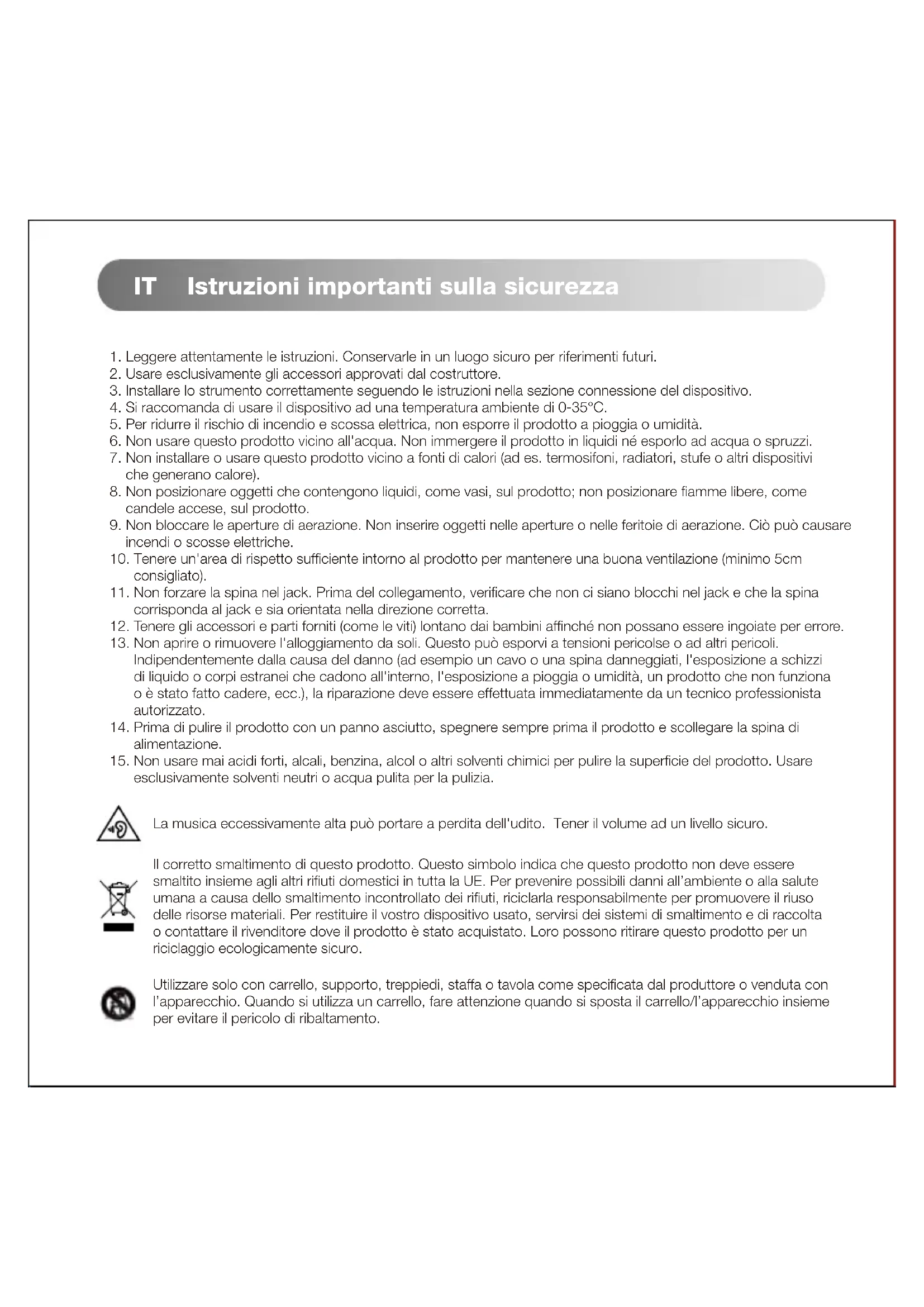 IT Istruzioni importanti sulla sicurezza

1. Leggere attentamente le istruzioni. Conservarle in un luogo sicuro per riferimenti futuri.
2. Usare esclusivamente gli accessori approvati dal costruttore.
3. Installare lo strumento correttamente seguendo le istruzioni nella sezione connessione del dispositivo.
4. Si raccomanda di usare il dispositivo ad una temperatura ambiente di 0-35°C.
5. Per ridurre il rischio di incendio e scossa elettrica, non esporre il prodotto a pioggia o umidità.
6. Non usare questo prodotto vicino all'acqua. Non immergere il prodotto in liquidi né esporlo ad acqua o spruzzi.
7. Non installare o usare questo prodotto vicino a fonti di calori (ad es. termosifoni, radiatori, stufe o altri dispositivi che generano calore).
8. Non posizionare oggetti che contengono liquidi, come vasi, sul prodotto; non posizionare fiamme libere, come candele accese, sul prodotto.
9. Non bloccare le aperture di aerazione. Non inserire oggetti nelle aperture o nelle feritoie di aerazione. Ciò può causare incendi o scosse elettriche.
10. Tenere un'area di rispetto sufficiente intorno al prodotto per mantenere una buona ventilazione (minimo 5cm consigliato).
11. Non forzare la spina nel jack. Prima del collegamento, verificare che non ci siano blocchi nel jack e che la spina corrisponda al jack e sia orientata nella direzione corretta.
12. Tenere gli accessori e parti forniti (come le viti) lontano dai bambini affinché non possano essere ingoiate per errore.
13. Non aprire o rimuovere l'alloggiamento da soli. Questo può esporvi a tensioni pericolse o ad altri pericoli. Indipendentemente dalla causa del danno (ad esempio un cavo o una spina danneggiati, l'esposizione a schizzi di liquido o corpi estranei che cadono all'interno, l'esposizione a pioggia o umidità, un prodotto che non funziona o è stato fatto cadere, ecc.), la riparazione deve essere effettuata immediatamente da un tecnico professionista autorizzato.
14. Prima di pulire il prodotto con un panno asciutto, spegnere sempre prima il prodotto e scollegare la spina di alimentazione.
15. Non usare mai acidi forti, alcali, benzina, alcol o altri solventi chimici per pulire la superficie del prodotto. Usare esclusivamente solventi neutri o acqua pulita per la pulizia.

La musica eccessivamente alta può portare a perdita dell'udito. Tener il volume ad un livello sicuro.

Il corretto smaltimento di questo prodotto. Questo simbolo indica che questo prodotto non deve essere smaltito insieme agli altri rifiuti domestici in tutta la UE. Per prevenire possibili danni all'ambiente o alla salute umana a causa dello smaltimento incontrollato dei rifiuti, riciclarla responsabilmente per promuovere il riuso delle risorse materiali. Per restituire il vostro dispositivo usato, servirsi dei sistemi di smaltimento e di raccolta o contattare il rivenditore dove il prodotto è stato acquistato. Loro possono ritirare questo prodotto per un riciclaggio ecologicamente sicuro.

Utilizzare solo con carrello, supporto, treppiedi, staffa o tavola come specificata dal produttore o venduta con l'apparecchio. Quando si utilizza un carrello, fare attenzione quando si sposta il carrello/l'apparecchio insieme per evitare il pericolo di ribaltamento.